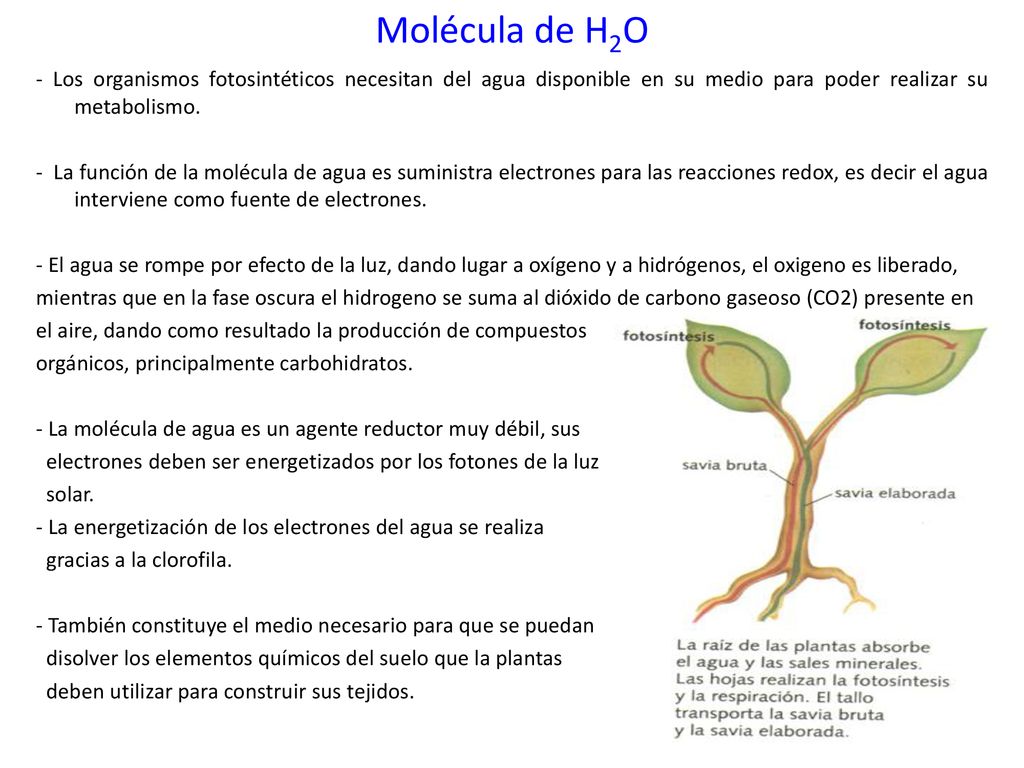 Molécula de $H_2O$

- Los organismos fotosintéticos necesitan del agua disponible en su medio para poder realizar su metabolismo.

- La función de la molécula de agua es suministra electrones para las reacciones redox, es decir el agua interviene como fuente de electrones.

- El agua se rompe por efecto de la luz, dando lugar a oxígeno y a hidrógenos, el oxigeno es liberado, mientras que en la fase oscura el hidrogeno se suma al dióxido de carbono gaseoso (CO2) presente en el aire, dando como resultado la producción de compuestos orgánicos, principalmente carbohidratos.

- La molécula de agua es un agente reductor muy débil, sus electrones deben ser energetizados por los fotones de la luz solar.
- La energetización de los electrones del agua se realiza gracias a la clorofila.

- También constituye el medio necesario para que se puedan disolver los elementos químicos del suelo que la plantas deben utilizar para construir sus tejidos.

fotosíntesis
fotosíntesis
savia bruta
savia elaborada

La raíz de las plantas absorbe el agua y las sales minerales. Las hojas realizan la fotosíntesis y la respiración. El tallo transporta la savia bruta y la savia elaborada.